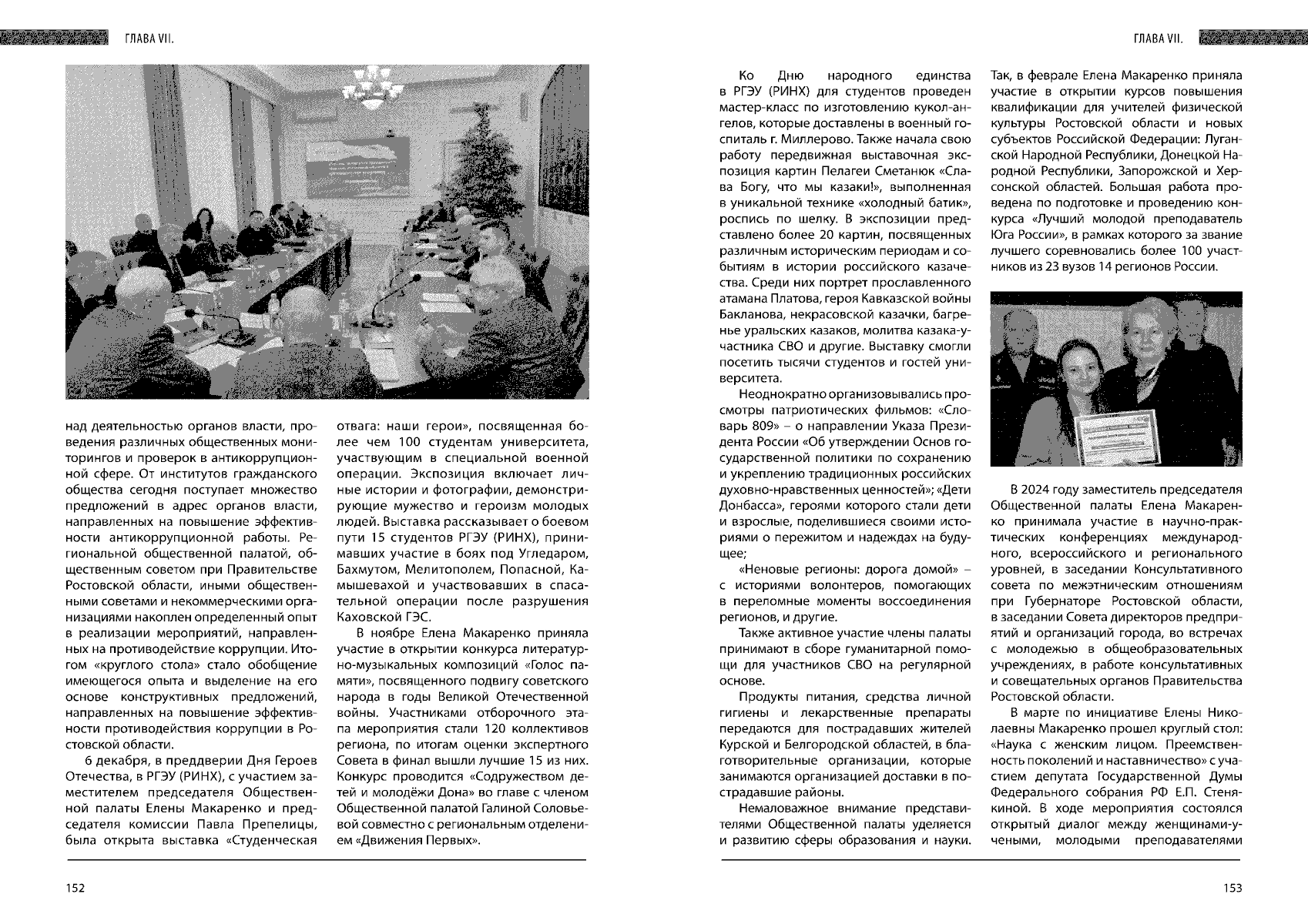 ГЛАВА VII.

над деятельностью органов власти, проведения различных общественных мониторингов и проверок в антикоррупционной сфере. От институтов гражданского общества сегодня поступает множество предложений в адрес органов власти, направленных на повышение эффективности антикоррупционной работы. Региональной общественной палатой, общественным советом при Правительстве Ростовской области, иными общественными советами и некоммерческими организациями накоплен определенный опыт в реализации мероприятий, направленных на противодействие коррупции. Итогом «круглого стола» стало обобщение имеющегося опыта и выделение на его основе конструктивных предложений, направленных на повышение эффективности противодействия коррупции в Ростовской области.

6 декабря, в преддверии Дня Героев Отечества, в РГЭУ (РИНХ), с участием заместителем председателя Общественной палаты Елены Макаренко и председателя комиссии Павла Препелицы, была открыта выставка «Студенческая отвага: наши герои», посвященная более чем 100 студентам университета, участвующим в специальной военной операции. Экспозиция включает личные истории и фотографии, демонстрирующие мужество и героизм молодых людей. Выставка рассказывает о боевом пути 15 студентов РГЭУ (РИНХ), принимавших участие в боях под Угледаром, Бахмутом, Мелитополем, Попасной, Камышевахой и участвовавших в спасательной операции после разрушения Каховской ГЭС.

В ноябре Елена Макаренко приняла участие в открытии конкурса литературно-музыкальных композиций «Голос памяти», посвященного подвигу советского народа в годы Великой Отечественной войны. Участниками отборочного этапа мероприятия стали 120 коллективов региона, по итогам оценки экспертного Совета в финал вышли лучшие 15 из них. Конкурс проводится «Содружеством детей и молодёжи Дона» во главе с членом Общественной палатой Галиной Соловьевой совместно с региональным отделением «Движения Первых».

152

ГЛАВА VII.

Ко Дню народного единства в РГЭУ (РИНХ) для студентов проведен мастер-класс по изготовлению кукол-ангелов, которые доставлены в военный госпиталь г. Миллерово. Также начала свою работу передвижная выставочная экспозиция картин Пелагеи Сметанюк «Слава Богу, что мы казаки!», выполненная в уникальной технике «холодный батик», роспись по шелку. В экспозиции представлено более 20 картин, посвященных различным историческим периодам и событиям в истории российского казачества. Среди них портрет прославленного атамана Платова, героя Кавказской войны Бакланова, некрасовской казачки, багренье уральских казаков, молитва казака-участника СВО и другие. Выставку смогли посетить тысячи студентов и гостей университета.

Неоднократно организовывались просмотры патриотических фильмов: «Словарь 809» – о направлении Указа Президента России «Об утверждении Основ государственной политики по сохранению и укреплению традиционных российских духовно-нравственных ценностей»; «Дети Донбасса», героями которого стали дети и взрослые, поделившиеся своими историями о пережитом и надеждах на будущее;

«Неновые регионы: дорога домой» – с историями волонтеров, помогающих в переломные моменты воссоединения регионов, и другие.

Также активное участие члены палаты принимают в сборе гуманитарной помощи для участников СВО на регулярной основе.

Продукты питания, средства личной гигиены и лекарственные препараты передаются для пострадавших жителей Курской и Белгородской областей, в благотворительные организации, которые занимаются организацией доставки в пострадавшие районы.

Немаловажное внимание представителями Общественной палаты уделяется и развитию сферы образования и науки. Так, в феврале Елена Макаренко приняла участие в открытии курсов повышения квалификации для учителей физической культуры Ростовской области и новых субъектов Российской Федерации: Луганской Народной Республики, Донецкой Народной Республики, Запорожской и Херсонской областей. Большая работа проведена по подготовке и проведению конкурса «Лучший молодой преподаватель Юга России», в рамках которого за звание лучшего соревновались более 100 участников из 23 вузов 14 регионов России.

В 2024 году заместитель председателя Общественной палаты Елена Макаренко принимала участие в научно-практических конференциях международного, всероссийского и регионального уровней, в заседании Консультативного совета по межэтническим отношениям при Губернаторе Ростовской области, в заседании Совета директоров предприятий и организаций города, во встречах с молодежью в общеобразовательных учреждениях, в работе консультативных и совещательных органов Правительства Ростовской области.

В марте по инициативе Елены Николаевны Макаренко прошел круглый стол: «Наука с женским лицом. Преемственность поколений и наставничество» с участием депутата Государственной Думы Федерального собрания РФ Е.П. Стенякиной. В ходе мероприятия состоялся открытый диалог между женщинами-учеными, молодыми преподавателями

153